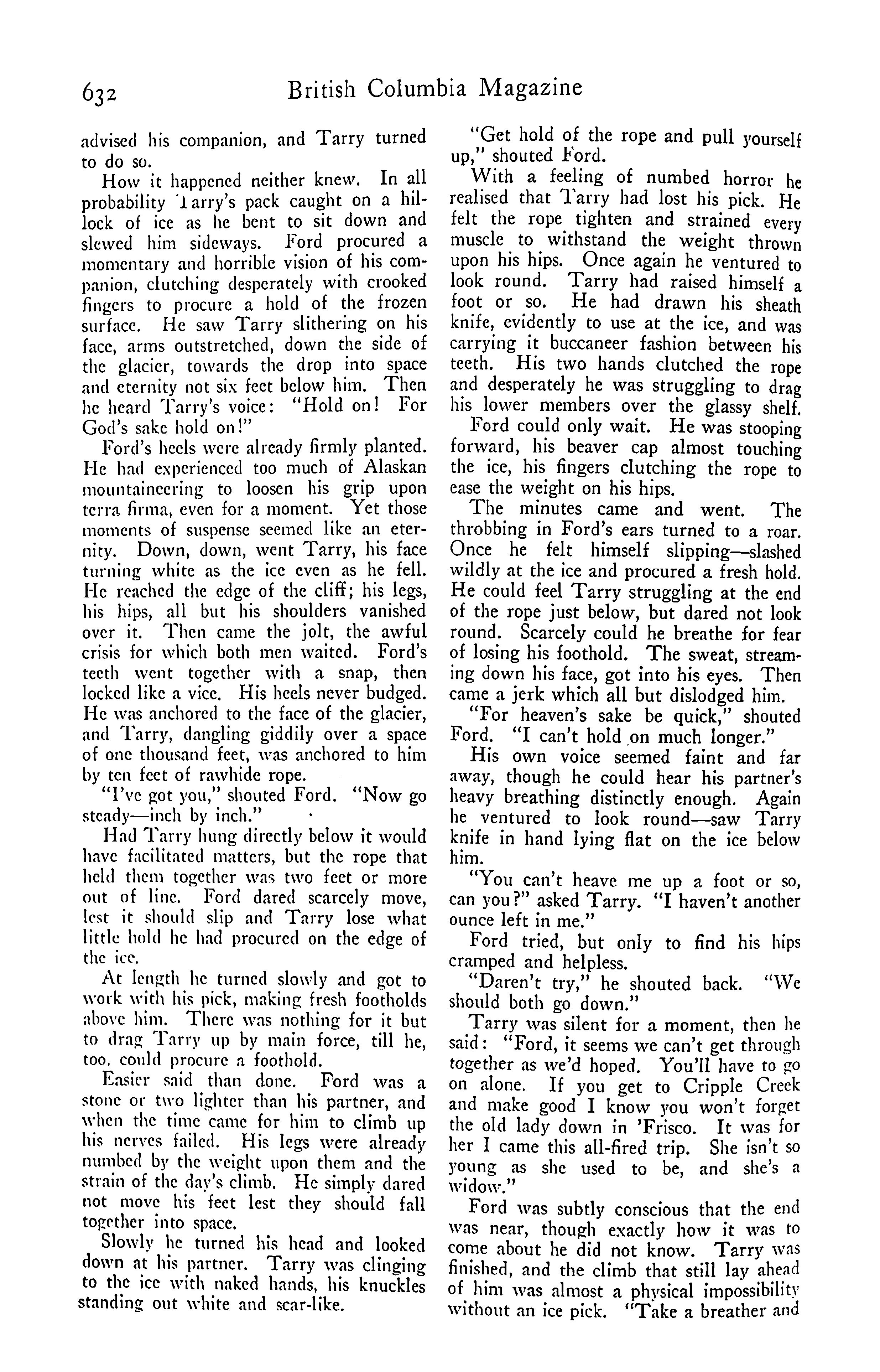 632 British Columbia Magazine

advised his companion, and Tarry turned to do so.

How it happened neither knew. In all probability Tarry's pack caught on a hillock of ice as he bent to sit down and slewed him sideways. Ford procured a momentary and horrible vision of his companion, clutching desperately with crooked fingers to procure a hold of the frozen surface. He saw Tarry slithering on his face, arms outstretched, down the side of the glacier, towards the drop into space and eternity not six feet below him. Then he heard Tarry's voice: "Hold on! For God's sake hold on!"

Ford's heels were already firmly planted. He had experienced too much of Alaskan mountaineering to loosen his grip upon terra firma, even for a moment. Yet those moments of suspense seemed like an eternity. Down, down, went Tarry, his face turning white as the ice even as he fell. He reached the edge of the cliff; his legs, his hips, all but his shoulders vanished over it. Then came the jolt, the awful crisis for which both men waited. Ford's teeth went together with a snap, then locked like a vice. His heels never budged. He was anchored to the face of the glacier, and Tarry, dangling giddily over a space of one thousand feet, was anchored to him by ten feet of rawhide rope.

"I've got you," shouted Ford. "Now go steady—inch by inch."

Had Tarry hung directly below it would have facilitated matters, but the rope that held them together was two feet or more out of line. Ford dared scarcely move, lest it should slip and Tarry lose what little hold he had procured on the edge of the ice.

At length he turned slowly and got to work with his pick, making fresh footholds above him. There was nothing for it but to drag Tarry up by main force, till he, too, could procure a foothold.

Easier said than done. Ford was a stone or two lighter than his partner, and when the time came for him to climb up his nerves failed. His legs were already numbed by the weight upon them and the strain of the day's climb. He simply dared not move his feet lest they should fall together into space.

Slowly he turned his head and looked down at his partner. Tarry was clinging to the ice with naked hands, his knuckles standing out white and scar-like.

"Get hold of the rope and pull yourself up," shouted Ford.

With a feeling of numbed horror he realised that Tarry had lost his pick. He felt the rope tighten and strained every muscle to withstand the weight thrown upon his hips. Once again he ventured to look round. Tarry had raised himself a foot or so. He had drawn his sheath knife, evidently to use at the ice, and was carrying it buccaneer fashion between his teeth. His two hands clutched the rope and desperately he was struggling to drag his lower members over the glassy shelf.

Ford could only wait. He was stooping forward, his beaver cap almost touching the ice, his fingers clutching the rope to ease the weight on his hips.

The minutes came and went. The throbbing in Ford's ears turned to a roar. Once he felt himself slipping—slashed wildly at the ice and procured a fresh hold. He could feel Tarry struggling at the end of the rope just below, but dared not look round. Scarcely could he breathe for fear of losing his foothold. The sweat, streaming down his face, got into his eyes. Then came a jerk which all but dislodged him.

"For heaven's sake be quick," shouted Ford. "I can't hold on much longer."

His own voice seemed faint and far away, though he could hear his partner's heavy breathing distinctly enough. Again he ventured to look round—saw Tarry knife in hand lying flat on the ice below him.

"You can't heave me up a foot or so, can you?" asked Tarry. "I haven't another ounce left in me."

Ford tried, but only to find his hips cramped and helpless.

"Daren't try," he shouted back. "We should both go down."

Tarry was silent for a moment, then he said: "Ford, it seems we can't get through together as we'd hoped. You'll have to go on alone. If you get to Cripple Creek and make good I know you won't forget the old lady down in 'Frisco. It was for her I came this all-fired trip. She isn't so young as she used to be, and she's a widow."

Ford was subtly conscious that the end was near, though exactly how it was to come about he did not know. Tarry was finished, and the climb that still lay ahead of him was almost a physical impossibility without an ice pick. "Take a breather and